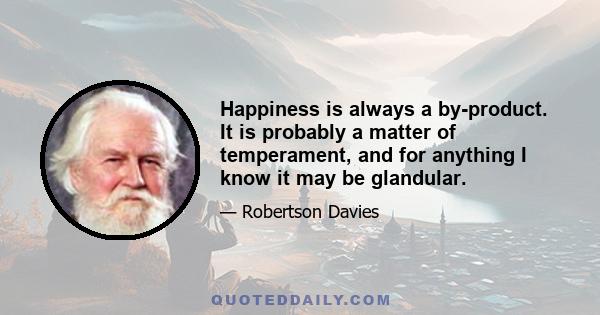 Happiness is always a by-product. It is probably a matter of temperament, and for anything I know it may be glandular.

— Robertson Davies

QUOTEDDAILY.COM